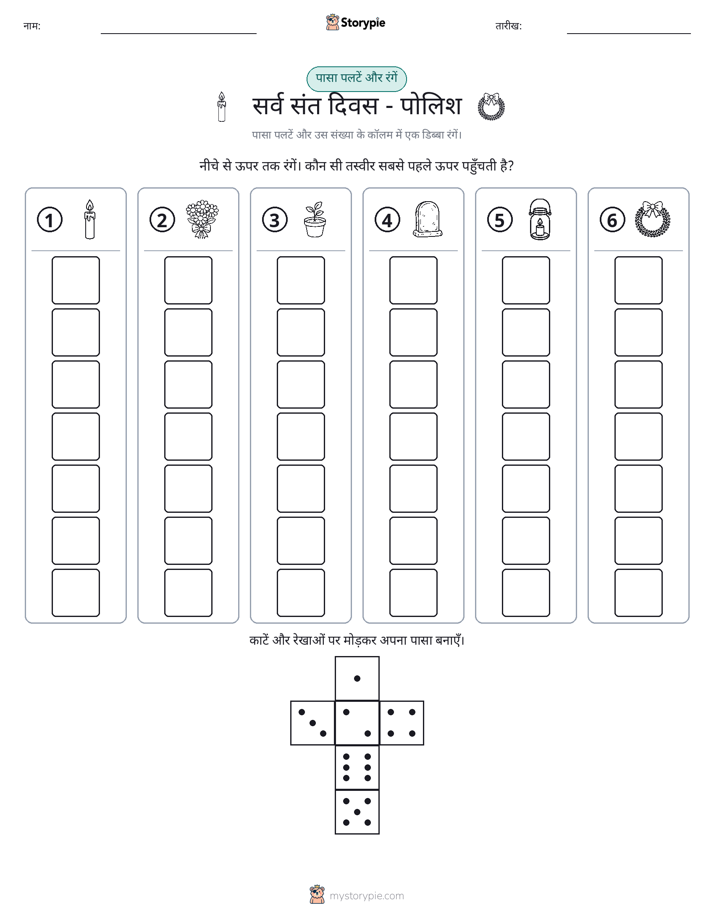 नाम: ____ Storypie तारीख: ____

पासा पलटें और रंगें

सर्व संत दिवस - पोलिश

पासा पलटें और उस संख्या के कॉलम में एक डिब्बा रंगें।

नीचे से ऊपर तक रंगें। कौन सी तस्वीर सबसे पहले ऊपर पहुँचती है?

1

2

3

4

5

6

काटें और रेखाओं पर मोड़कर अपना पासा बनाएँ।

mystorypie.com